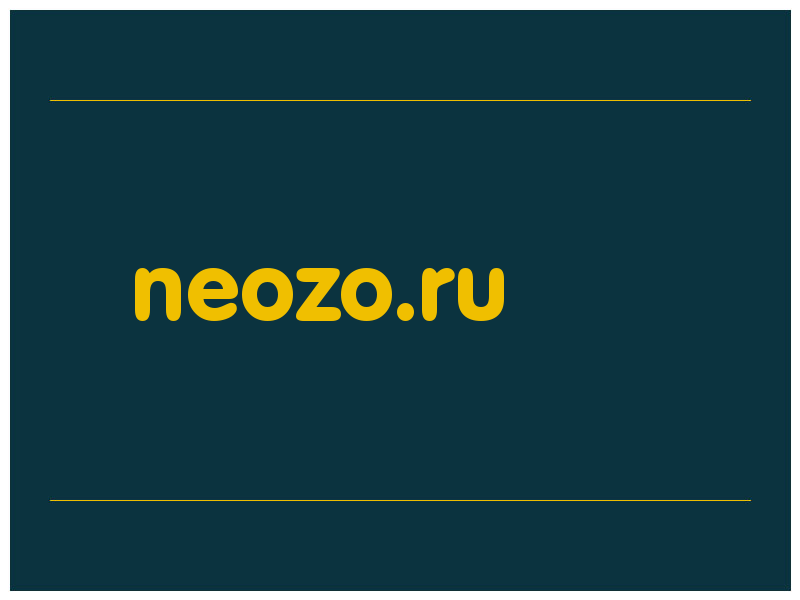 neozo.ru